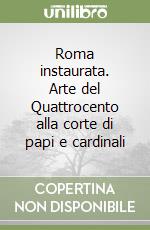 unilibro

Roma instaurata. Arte del Quattrocento alla corte di papi e cardinali

COPERTINA NON DISPONIBILE